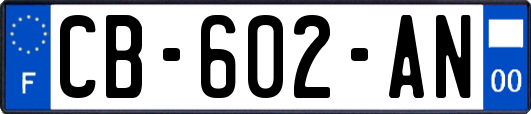 F
CB-602-AN
00